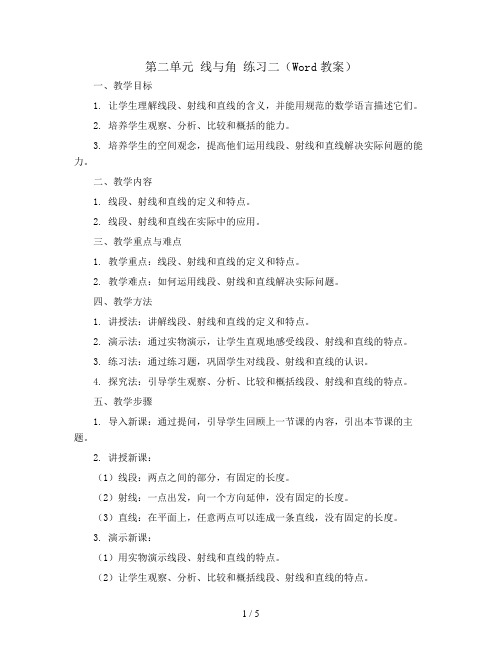 第二单元 线与角 练习二（Word 教案）

一、教学目标

1. 让学生理解线段、射线和直线的含义，并能用规范的数学语言描述它们。

2. 培养学生观察、分析、比较和概括的能力。

3. 培养学生的空间观念，提高他们运用线段、射线和直线解决实际问题的能力。

二、教学内容

1. 线段、射线和直线的定义和特点。

2. 线段、射线和直线在实际中的应用。

三、教学重点与难点

1. 教学重点：线段、射线和直线的定义和特点。

2. 教学难点：如何运用线段、射线和直线解决实际问题。

四、教学方法

1. 讲授法：讲解线段、射线和直线的定义和特点。

2. 演示法：通过实物演示，让学生直观地感受线段、射线和直线的特点。

3. 练习法：通过练习题，巩固学生对线段、射线和直线的认识。

4. 探究法：引导学生观察、分析、比较和概括线段、射线和直线的特点。

五、教学步骤

1. 导入新课：通过提问，引导学生回顾上一节课的内容，引出本节课的主题。

2. 讲授新课：

（1）线段：两点之间的部分，有固定的长度。

（2）射线：一点出发，向一个方向延伸，没有固定的长度。

（3）直线：在平面上，任意两点可以连成一条直线，没有固定的长度。

3. 演示新课：

（1）用实物演示线段、射线和直线的特点。

（2）让学生观察、分析、比较和概括线段、射线和直线的特点。

1 / 5